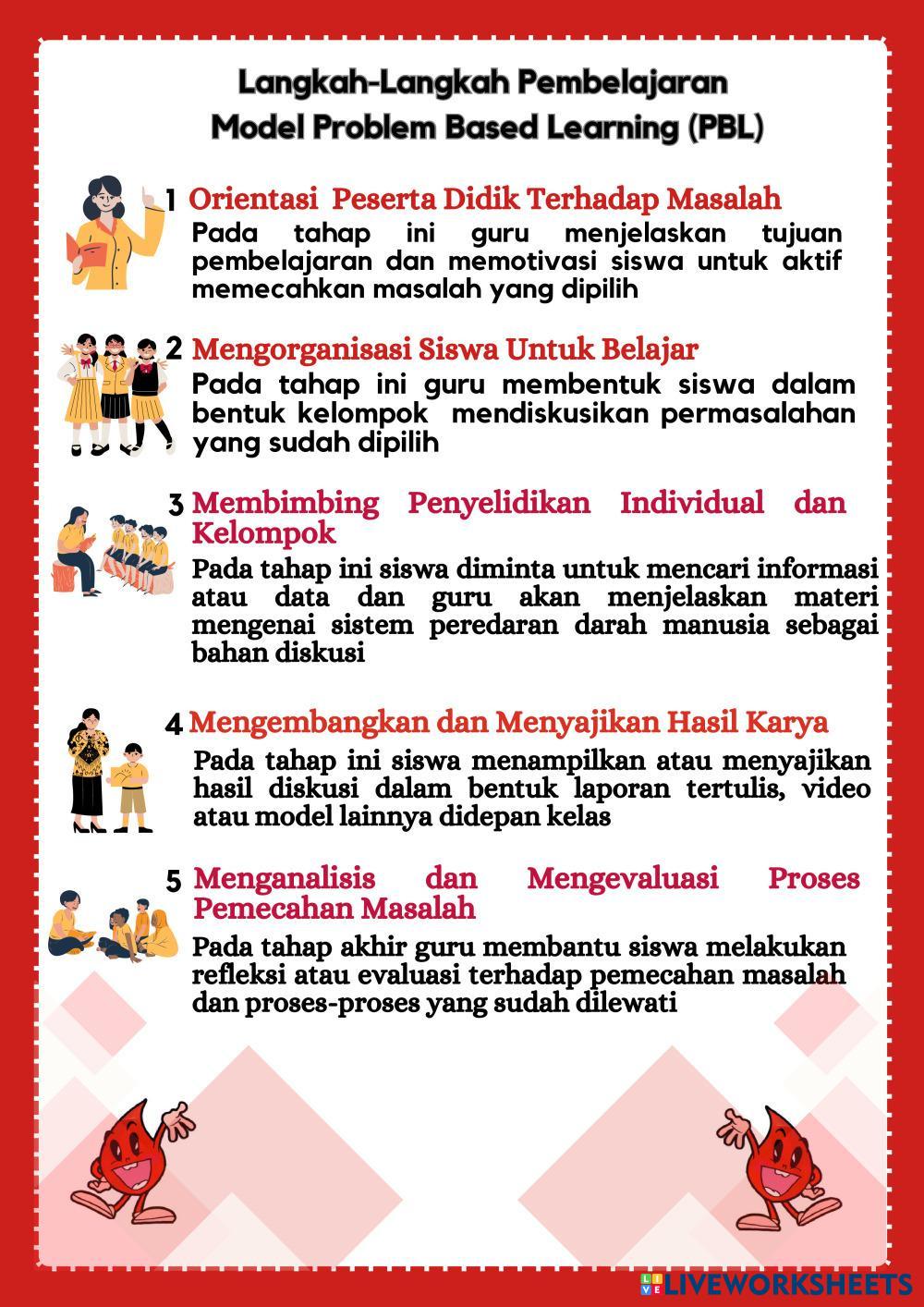 Langkah-Langkah Pembelajaran
Model Problem Based Learning (PBL)

1 Orientasi Peserta Didik Terhadap Masalah
Pada tahap ini guru menjelaskan tujuan pembelajaran dan memotivasi siswa untuk aktif memecahkan masalah yang dipilih

2 Mengorganisasi Siswa Untuk Belajar
Pada tahap ini guru membentuk siswa dalam bentuk kelompok mendiskusikan permasalahan yang sudah dipilih

3 Membimbing Penyelidikan Individual dan Kelompok
Pada tahap ini siswa diminta untuk mencari informasi atau data dan guru akan menjelaskan materi mengenai sistem peredaran darah manusia sebagai bahan diskusi

4 Mengembangkan dan Menyajikan Hasil Karya
Pada tahap ini siswa menampilkan atau menyajikan hasil diskusi dalam bentuk laporan tertulis, video atau model lainnya didepan kelas

5 Menganalisis dan Mengevaluasi Proses Pemecahan Masalah
Pada tahap akhir guru membantu siswa melakukan refleksi atau evaluasi terhadap pemecahan masalah dan proses-proses yang sudah dilewati

LIVEWORKSHEETS